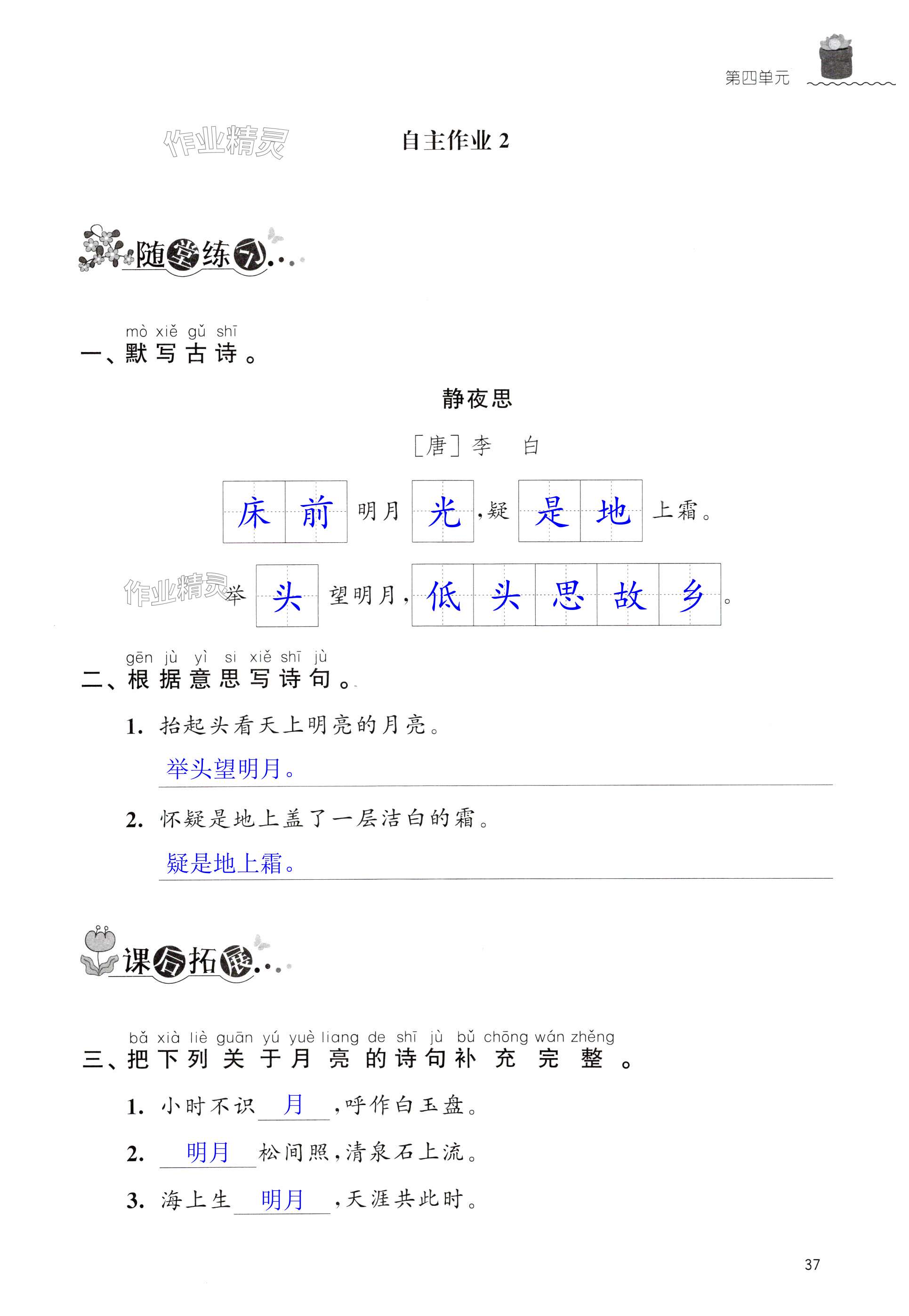 第四单元

作业精灵

自主作业 2

随堂练习

mò xiě gǔ shī
一、默写古诗。

静夜思

[唐] 李 白

床前明月光，疑是地上霜。

作业精灵

举头望明月，低头思故乡。

gēn jù yì si xiě shī jù
二、根据意思写诗句。

1. 抬起头看天上明亮的月亮。

举头望明月。

2. 怀疑是地上盖了一层洁白的霜。

疑是地上霜。

课后拓展

bǎ xià liè guān yú yuè liang de shī jù bǔ chōng wán zhěng
三、把下列关于月亮的诗句补充完整。

1. 小时不识 月 ，呼作白玉盘。

2. 明月 松间照，清泉石上流。

3. 海上生 明月 ，天涯共此时。

37